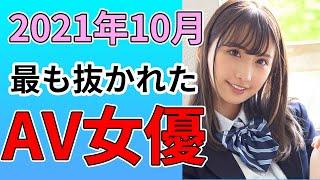 2021年10月
最も抜かれた
AV女優